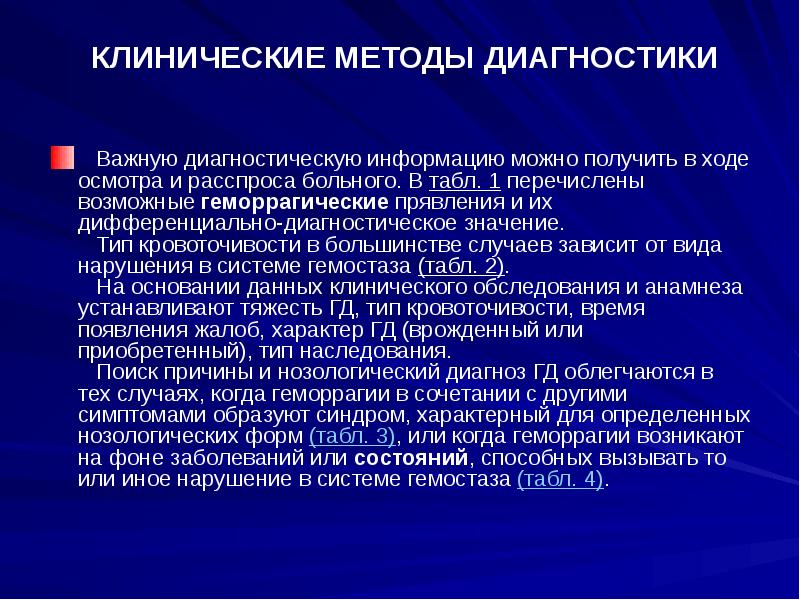 КЛИНИЧЕСКИЕ МЕТОДЫ ДИАГНОСТИКИ

Важную диагностическую информацию можно получить в ходе осмотра и расспроса больного. В табл. 1 перечислены возможные геморрагические прявления и их дифференциально-диагностическое значение.

Тип кровоточивости в большинстве случаев зависит от вида нарушения в системе гемостаза (табл. 2).

На основании данных клинического обследования и анамнеза устанавливают тяжесть ГД, тип кровоточивости, время появления жалоб, характер ГД (врожденный или приобретенный), тип наследования.

Поиск причины и нозологический диагноз ГД облегчаются в тех случаях, когда геморрагии в сочетании с другими симптомами образуют синдром, характерный для определенных нозологических форм (табл. 3), или когда геморрагии возникают на фоне заболеваний или состояний, способных вызывать то или иное нарушение в системе гемостаза (табл. 4).